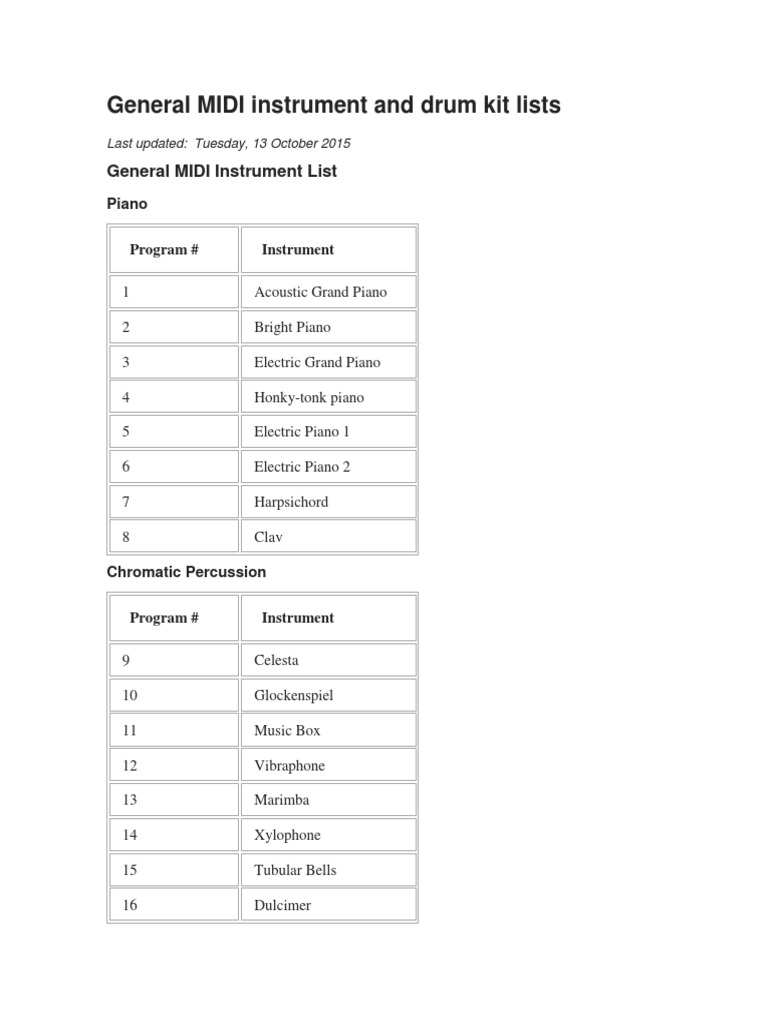 General MIDI instrument and drum kit lists

Last updated: Tuesday, 13 October 2015

General MIDI Instrument List

Piano

| Program # | Instrument |
|---|---|
| 1 | Acoustic Grand Piano |
| 2 | Bright Piano |
| 3 | Electric Grand Piano |
| 4 | Honky-tonk piano |
| 5 | Electric Piano 1 |
| 6 | Electric Piano 2 |
| 7 | Harpsichord |
| 8 | Clav |

Chromatic Percussion

| Program # | Instrument |
|---|---|
| 9 | Celesta |
| 10 | Glockenspiel |
| 11 | Music Box |
| 12 | Vibraphone |
| 13 | Marimba |
| 14 | Xylophone |
| 15 | Tubular Bells |
| 16 | Dulcimer |